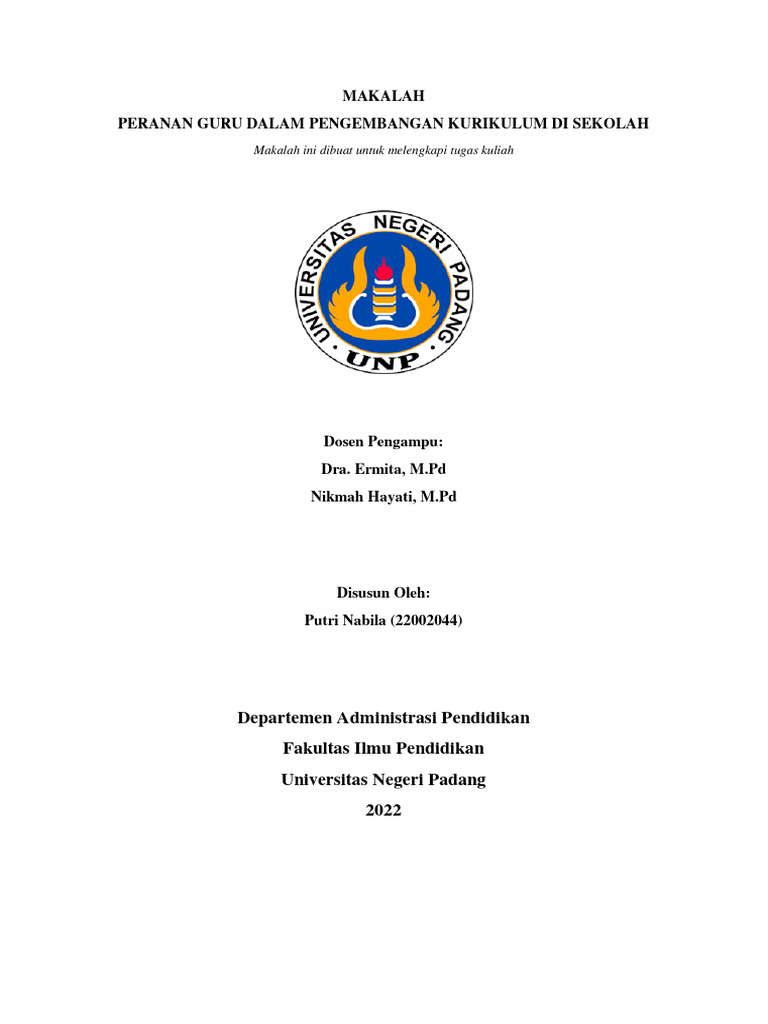 MAKALAH

PERANAN GURU DALAM PENGEMBANGAN KURIKULUM DI SEKOLAH

Makalah ini dibuat untuk melengkapi tugas kuliah

UNIVERSITAS NEGERI PADANG

UNP

Dosen Pengampu:

Dra. Ermita, M.Pd

Nikmah Hayati, M.Pd

Disusun Oleh:

Putri Nabila (22002044)

Departemen Administrasi Pendidikan

Fakultas Ilmu Pendidikan

Universitas Negeri Padang

2022